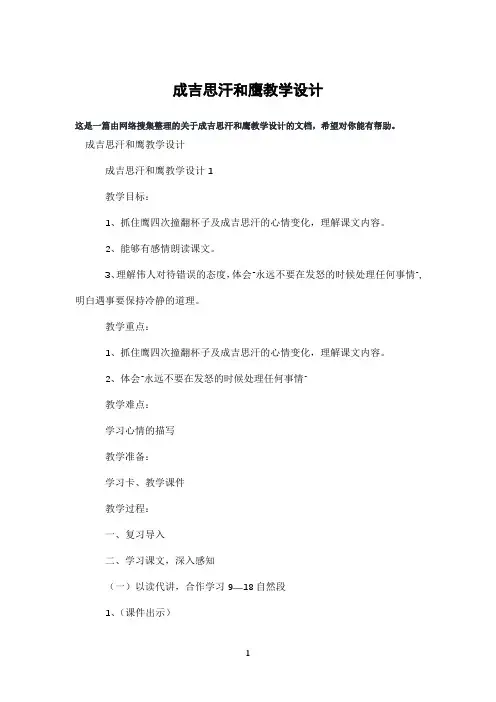 成吉思汗和鹰教学设计

这是一篇由网络搜集整理的关于成吉思汗和鹰教学设计的文档，希望对你能有帮助。

成吉思汗和鹰教学设计

成吉思汗和鹰教学设计 1

教学目标：

1、抓住鹰四次撞翻杯子及成吉思汗的心情变化，理解课文内容。

2、能够有感情朗读课文。

3、理解伟人对待错误的态度，体会"永远不要在发怒的时候处理任何事情"，明白遇事要保持冷静的道理。

教学重点：

1、抓住鹰四次撞翻杯子及成吉思汗的心情变化，理解课文内容。

2、体会"永远不要在发怒的时候处理任何事情"

教学难点：

学习心情的描写

教学准备：

学习卡、教学课件

教学过程：

一、复习导入

二、学习课文，深入感知

（一）以读代讲，合作学习 9—18 自然段

1、（课件出示）

1